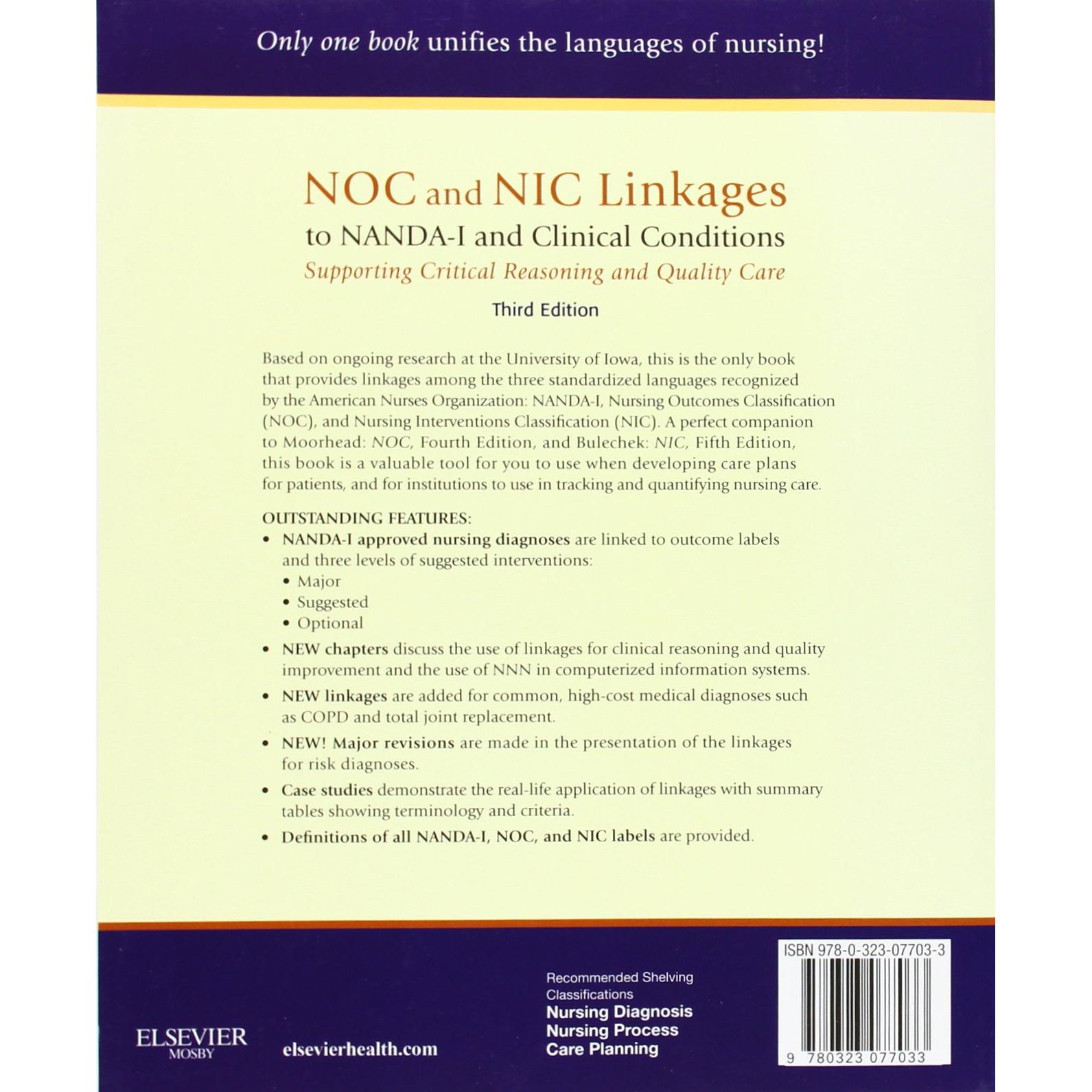 Only one book unifies the languages of nursing!

NOC and NIC Linkages
to NANDA-I and Clinical Conditions
Supporting Critical Reasoning and Quality Care
Third Edition

Based on ongoing research at the University of Iowa, this is the only book that provides linkages among the three standardized languages recognized by the American Nurses Organization: NANDA-I, Nursing Outcomes Classification (NOC), and Nursing Interventions Classification (NIC). A perfect companion to Moorhead: NOC, Fourth Edition, and Bulechek: NIC, Fifth Edition, this book is a valuable tool for you to use when developing care plans for patients, and for institutions to use in tracking and quantifying nursing care.

OUTSTANDING FEATURES:
• NANDA-I approved nursing diagnoses are linked to outcome labels and three levels of suggested interventions:
• Major
• Suggested
• Optional
• NEW chapters discuss the use of linkages for clinical reasoning and quality improvement and the use of NNN in computerized information systems.
• NEW linkages are added for common, high-cost medical diagnoses such as COPD and total joint replacement.
• NEW! Major revisions are made in the presentation of the linkages for risk diagnoses.
• Case studies demonstrate the real-life application of linkages with summary tables showing terminology and criteria.
• Definitions of all NANDA-I, NOC, and NIC labels are provided.

ELSEVIER
MOSBY

elsevierhealth.com

Recommended Shelving Classifications
Nursing Diagnosis
Nursing Process
Care Planning

ISBN 978-0-323-07703-3

9 780323 077033